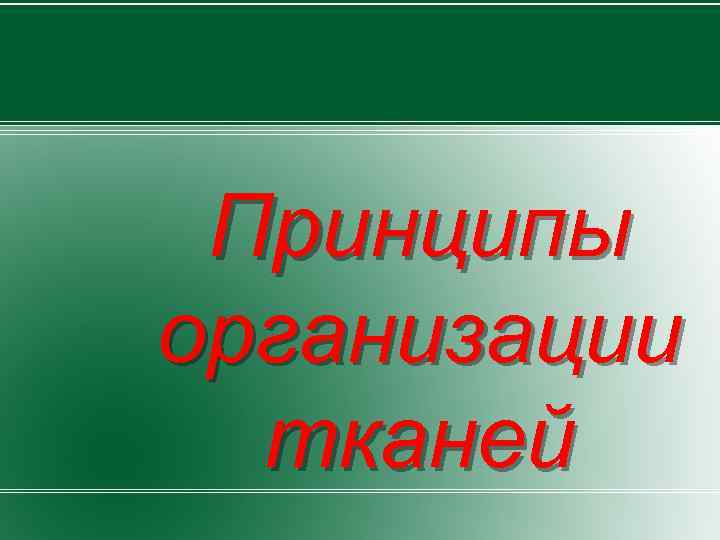 Принципы организации тканей